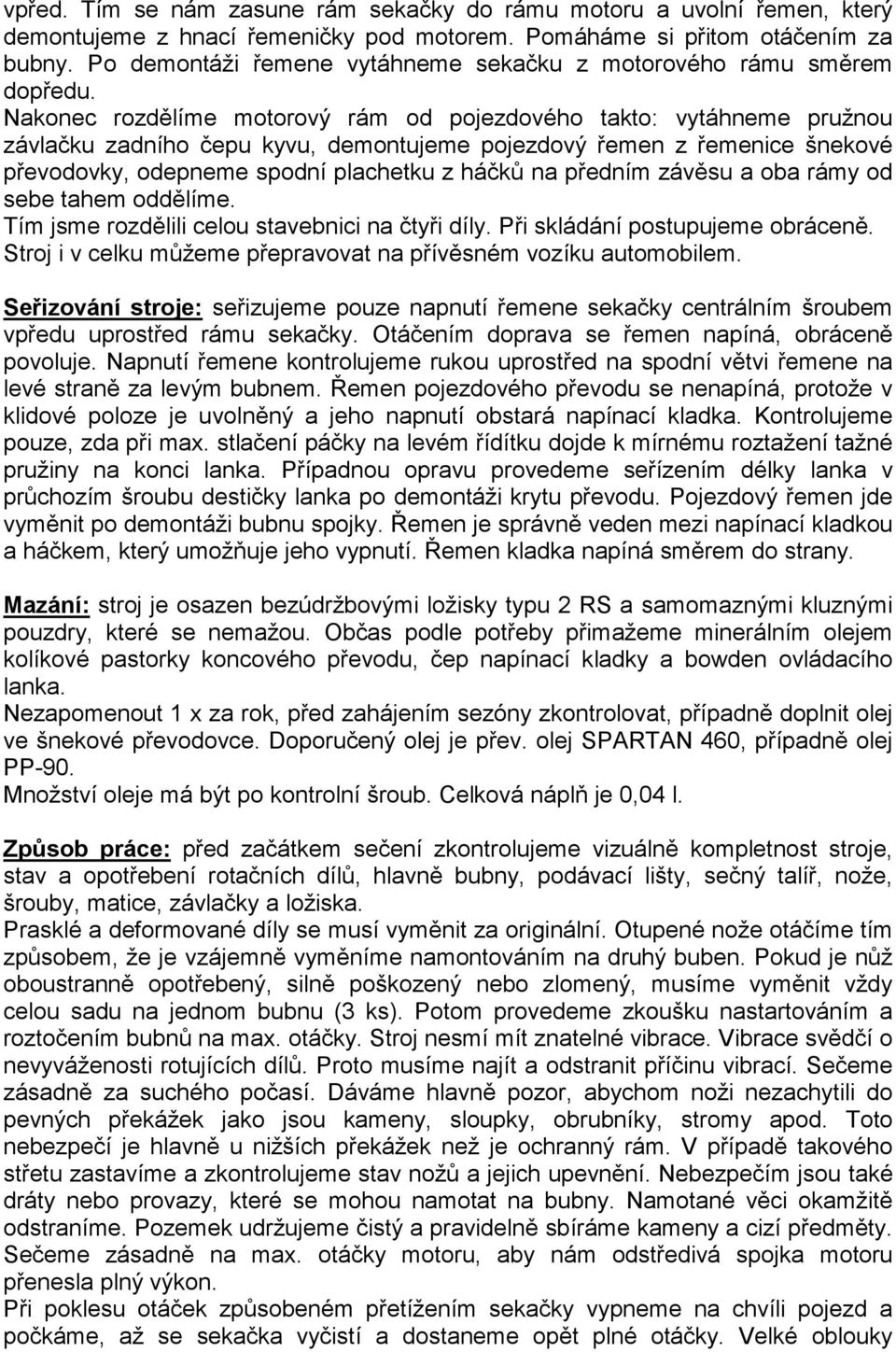 vpřed. Tím se nám zasune rám sekačky do rámu motoru a uvolní řemen, který demontujeme z hnací řemeničky pod motorem. Pomáháme si přitom otáčením za bubny. Po demontáži řemene vytáhneme sekačku z motorového rámu směrem dopředu.
Nakonec rozdělíme motorový rám od pojezdového takto: vytáhneme pružnou závlačku zadního čepu kyvu, demontujeme pojezdový řemen z řemenice šnekové převodovky, odepneme spodní plachetku z háčků na předním závěsu a oba rámy od sebe tahem oddělíme.
Tím jsme rozdělili celou stavebnici na čtyři díly. Při skládání postupujeme obráceně. Stroj i v celku můžeme přepravovat na přívěsném vozíku automobilem.

Seřizování stroje: seřizujeme pouze napnutí řemene sekačky centrálním šroubem vpředu uprostřed rámu sekačky. Otáčením doprava se řemen napíná, obráceně povoluje. Napnutí řemene kontrolujeme rukou uprostřed na spodní větvi řemene na levé straně za levým bubnem. Řemen pojezdového převodu se nenapíná, protože v klidové poloze je uvolněný a jeho napnutí obstará napínací kladka. Kontrolujeme pouze, zda při max. stlačení páčky na levém řídítku dojde k mírnému roztažení tažné pružiny na konci lanka. Případnou opravu provedeme seřízením délky lanka v průchozím šroubu destičky lanka po demontáži krytu převodu. Pojezdový řemen jde vyměnit po demontáži bubnu spojky. Řemen je správně veden mezi napínací kladkou a háčkem, který umožňuje jeho vypnutí. Řemen kladka napíná směrem do strany.

Mazání: stroj je osazen bezúdržbovými ložisky typu 2 RS a samomaznými kluznými pouzdry, které se nemažou. Občas podle potřeby přimažeme minerálním olejem kolíkové pastorky koncového převodu, čep napínací kladky a bowden ovládacího lanka.
Nezapomenout 1 x za rok, před zahájením sezóny zkontrolovat, případně doplnit olej ve šnekové převodovce. Doporučený olej je přev. olej SPARTAN 460, případně olej PP-90.
Množství oleje má být po kontrolní šroub. Celková náplň je 0,04 l.

Způsob práce: před začátkem sečení zkontrolujeme vizuálně kompletnost stroje, stav a opotřebení rotačních dílů, hlavně bubny, podávací lišty, sečný talíř, nože, šrouby, matice, závlačky a ložiska.
Prasklé a deformované díly se musí vyměnit za originální. Otupené nože otáčíme tím způsobem, že je vzájemně vyměníme namontováním na druhý buben. Pokud je nůž oboustranně opotřebený, silně poškozený nebo zlomený, musíme vyměnit vždy celou sadu na jednom bubnu (3 ks). Potom provedeme zkoušku nastartováním a roztočením bubnů na max. otáčky. Stroj nesmí mít znatelné vibrace. Vibrace svědčí o nevyváženosti rotujících dílů. Proto musíme najít a odstranit příčinu vibrací. Sečeme zásadně za suchého počasí. Dáváme hlavně pozor, abychom noži nezachytili do pevných překážek jako jsou kameny, sloupky, obrubníky, stromy apod. Toto nebezpečí je hlavně u nižších překážek než je ochranný rám. V případě takového střetu zastavíme a zkontrolujeme stav nožů a jejich upevnění. Nebezpečím jsou také dráty nebo provazy, které se mohou namotat na bubny. Namotané věci okamžitě odstraníme. Pozemek udržujeme čistý a pravidelně sbíráme kameny a cizí předměty. Sečeme zásadně na max. otáčky motoru, aby nám odstředivá spojka motoru přenesla plný výkon.
Při poklesu otáček způsobeném přetížením sekačky vypneme na chvíli pojezd a počkáme, až se sekačka vyčistí a dostaneme opět plné otáčky. Velké oblouky